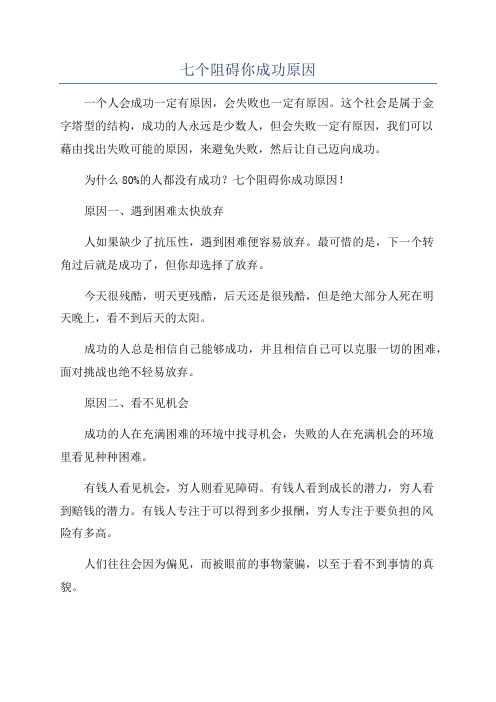 七个阻碍你成功原因

一个人会成功一定有原因，会失败也一定有原因。这个社会是属于金字塔型的结构，成功的人永远是少数人，但会失败一定有原因，我们可以藉由找出失败可能的原因，来避免失败，然后让自己迈向成功。

为什么 80%的人都没有成功？七个阻碍你成功原因！

原因一、遇到困难太快放弃

人如果缺少了抗压性，遇到困难便容易放弃。最可惜的是，下一个转角过后就是成功了，但你却选择了放弃。

今天很残酷，明天更残酷，后天还是很残酷，但是绝大部分人死在明天晚上，看不到后天的太阳。

成功的人总是相信自己能够成功，并且相信自己可以克服一切的困难，面对挑战也绝不轻易放弃。

原因二、看不见机会

成功的人在充满困难的环境中找寻机会，失败的人在充满机会的环境里看见种种困难。

有钱人看见机会，穷人则看见障碍。有钱人看到成长的潜力，穷人看到赔钱的潜力。有钱人专注于可以得到多少报酬，穷人专注于要负担的风险有多高。

人们往往会因为偏见，而被眼前的事物蒙骗，以至于看不到事情的真貌。